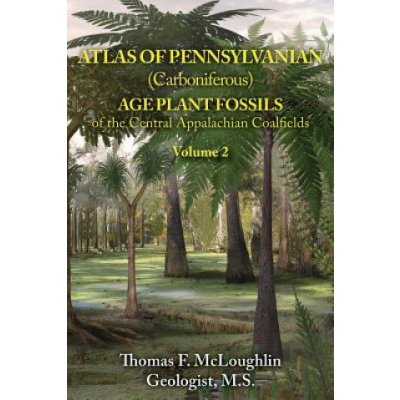 ATLAS OF PENNSYLVANIAN
(Carboniferous)
AGE PLANT FOSSILS
of the Central Appalachian Coalfields

Volume 2

Thomas F. McLoughlin
Geologist, M.S.